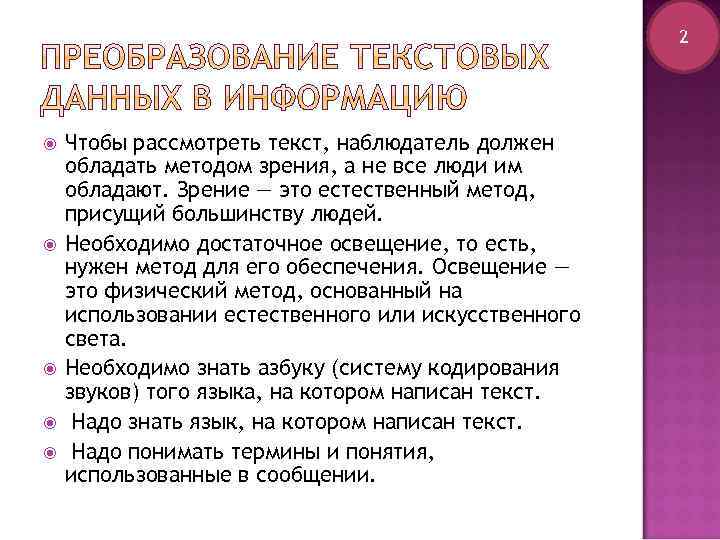 2

ПРЕОБРАЗОВАНИЕ ТЕКСТОВЫХ ДАННЫХ В ИНФОРМАЦИЮ

Чтобы рассмотреть текст, наблюдатель должен обладать методом зрения, а не все люди им обладают. Зрение — это естественный метод, присущий большинству людей.

Необходимо достаточное освещение, то есть, нужен метод для его обеспечения. Освещение — это физический метод, основанный на использовании естественного или искусственного света.

Необходимо знать азбуку (систему кодирования звуков) того языка, на котором написан текст.

Надо знать язык, на котором написан текст.

Надо понимать термины и понятия, использованные в сообщении.